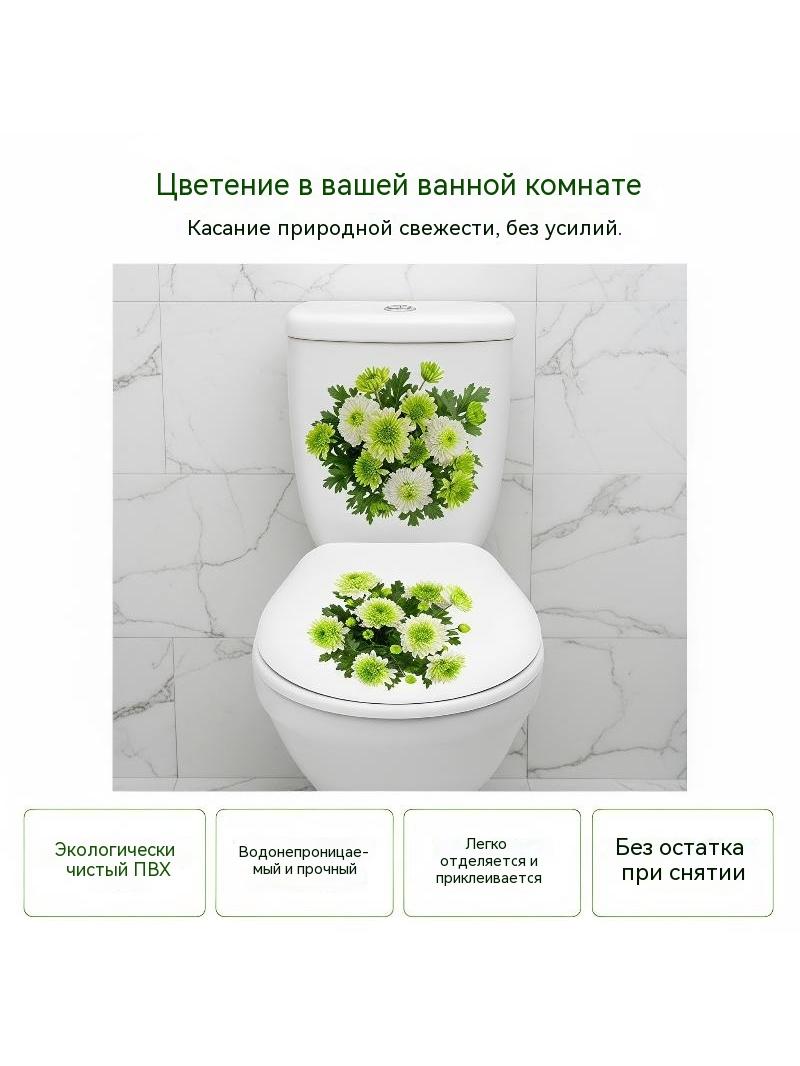 Цветение в вашей ванной комнате

Касание природной свежести, без усилий.

Экологически чистый ПВХ

Водонепроницаемый и прочный

Легко отделяется и приклеивается

Без остатка при снятии